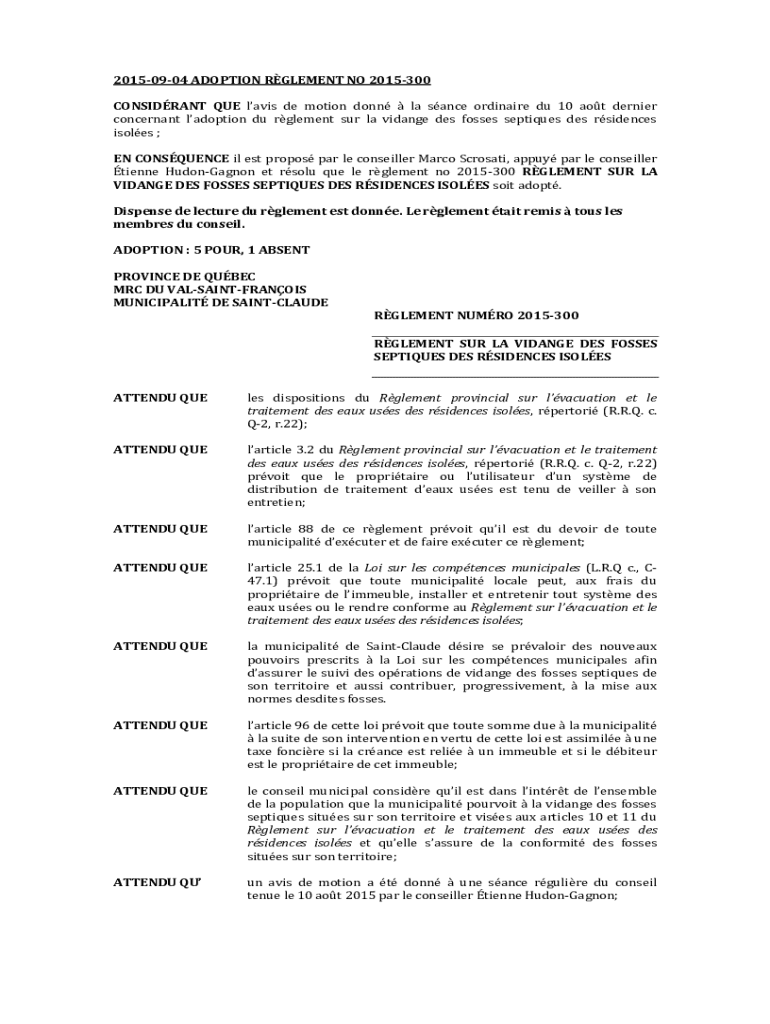 2015-09-04 ADOPTION RÈGLEMENT NO 2015-300

CONSIDÉRANT QUE l'avis de motion donné à la séance ordinaire du 10 août dernier concernant l'adoption du règlement sur la vidange des fosses septiques des résidences isolées ;

EN CONSÉQUENCE il est proposé par le conseiller Marco Scrosati, appuyé par le conseiller Étienne Hudon-Gagnon et résolu que le règlement no 2015-300 RÈGLEMENT SUR LA VIDANGE DES FOSSES SEPTIQUES DES RÉSIDENCES ISOLÉES soit adopté.

Dispense de lecture du règlement est donnée. Le règlement était remis à tous les membres du conseil.

ADOPTION : 5 POUR, 1 ABSENT

PROVINCE DE QUÉBEC
MRC DU VAL-SAINT-FRANÇOIS
MUNICIPALITÉ DE SAINT-CLAUDE

RÈGLEMENT NUMÉRO 2015-300

RÈGLEMENT SUR LA VIDANGE DES FOSSES SEPTIQUES DES RÉSIDENCES ISOLÉES

ATTENDU QUE les dispositions du Règlement provincial sur l'évacuation et le traitement des eaux usées des résidences isolées, répertorié (R.R.Q. c. Q-2, r.22);

ATTENDU QUE l'article 3.2 du Règlement provincial sur l'évacuation et le traitement des eaux usées des résidences isolées, répertorié (R.R.Q. c. Q-2, r.22) prévoit que le propriétaire ou l'utilisateur d'un système de distribution de traitement d'eaux usées est tenu de veiller à son entretien;

ATTENDU QUE l'article 88 de ce règlement prévoit qu'il est du devoir de toute municipalité d'exécuter et de faire exécuter ce règlement;

ATTENDU QUE l'article 25.1 de la Loi sur les compétences municipales (L.R.Q c., C-47.1) prévoit que toute municipalité locale peut, aux frais du propriétaire de l'immeuble, installer et entretenir tout système des eaux usées ou le rendre conforme au Règlement sur l'évacuation et le traitement des eaux usées des résidences isolées;

ATTENDU QUE la municipalité de Saint-Claude désire se prévaloir des nouveaux pouvoirs prescrits à la Loi sur les compétences municipales afin d'assurer le suivi des opérations de vidange des fosses septiques de son territoire et aussi contribuer, progressivement, à la mise aux normes desdites fosses.

ATTENDU QUE l'article 96 de cette loi prévoit que toute somme due à la municipalité à la suite de son intervention en vertu de cette loi est assimilée à une taxe foncière si la créance est reliée à un immeuble et si le débiteur est le propriétaire de cet immeuble;

ATTENDU QUE le conseil municipal considère qu'il est dans l'intérêt de l'ensemble de la population que la municipalité pourvoit à la vidange des fosses septiques situées sur son territoire et visées aux articles 10 et 11 du Règlement sur l'évacuation et le traitement des eaux usées des résidences isolées et qu'elle s'assure de la conformité des fosses situées sur son territoire;

ATTENDU QU' un avis de motion a été donné à une séance régulière du conseil tenue le 10 août 2015 par le conseiller Étienne Hudon-Gagnon;